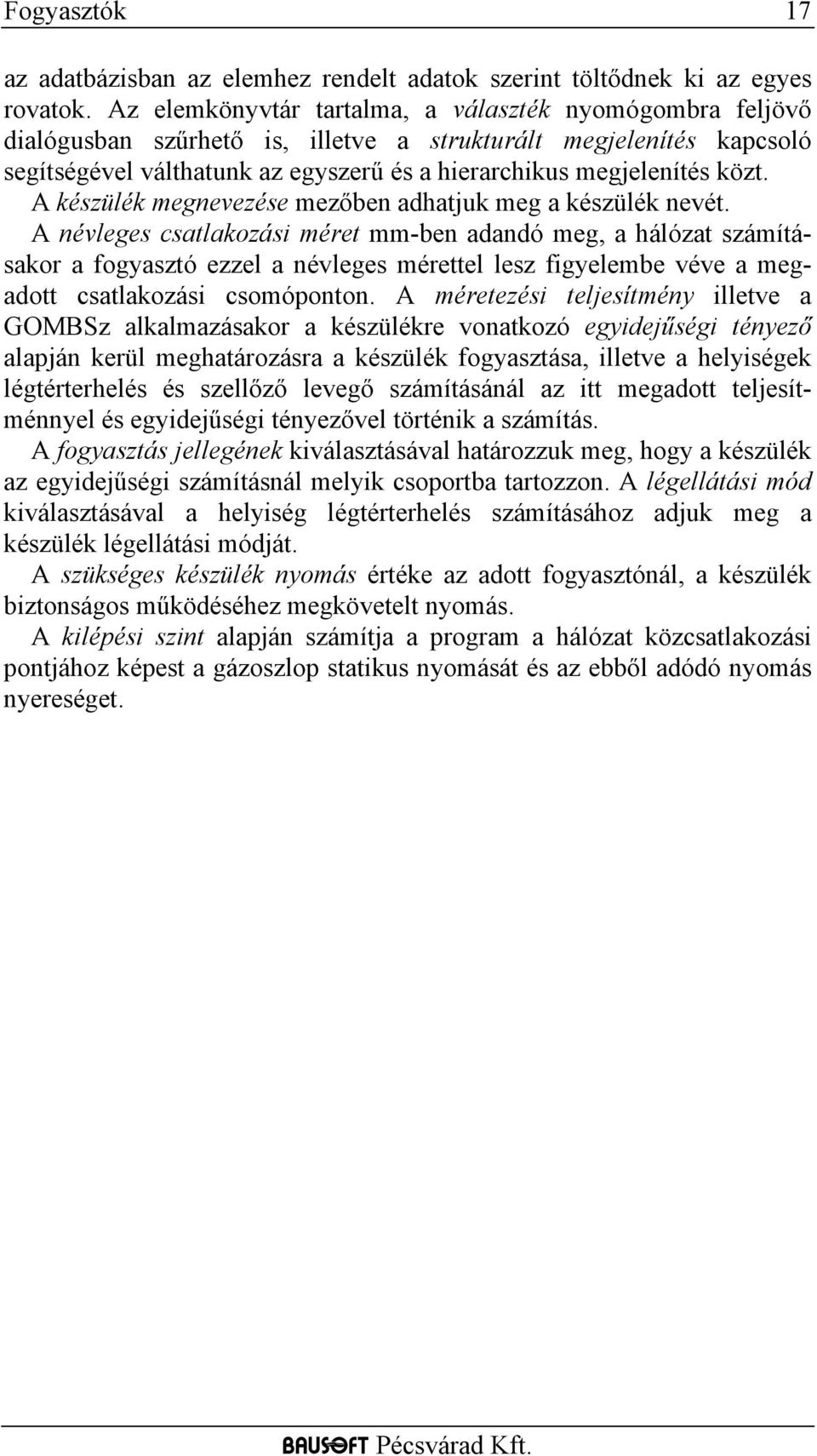 Fogyasztók 17

az adatbázisban az elemhez rendelt adatok szerint töltődnek ki az egyes rovatok. Az elemkönyvtár tartalma, a választék nyomógombra feljövő dialógusban szűrhető is, illetve a strukturált megjelenítés kapcsoló segítségével válthatunk az egyszerű és a hierarchikus megjelenítés közt.
A készülék megnevezése mezőben adhatjuk meg a készülék nevét.
A névleges csatlakozási méret mm-ben adandó meg, a hálózat számításakor a fogyasztó ezzel a névleges mérettel lesz figyelembe véve a megadott csatlakozási csomóponton. A méretezési teljesítmény illetve a GOMBSz alkalmazásakor a készülékre vonatkozó egyidejűségi tényező alapján kerül meghatározásra a készülék fogyasztása, illetve a helyiségek légtérterhelés és szellőző levegő számításánál az itt megadott teljesítménnyel és egyidejűségi tényezővel történik a számítás.
A fogyasztás jellegének kiválasztásával határozzuk meg, hogy a készülék az egyidejűségi számításnál melyik csoportba tartozzon. A légellátási mód kiválasztásával a helyiség légtérterhelés számításához adjuk meg a készülék légellátási módját.
A szükséges készülék nyomás értéke az adott fogyasztónál, a készülék biztonságos működéséhez megkövetelt nyomás.
A kilépési szint alapján számítja a program a hálózat közcsatlakozási pontjához képest a gázoszlop statikus nyomását és az ebből adódó nyomás nyereséget.

BAUSOFT Pécsvárad Kft.